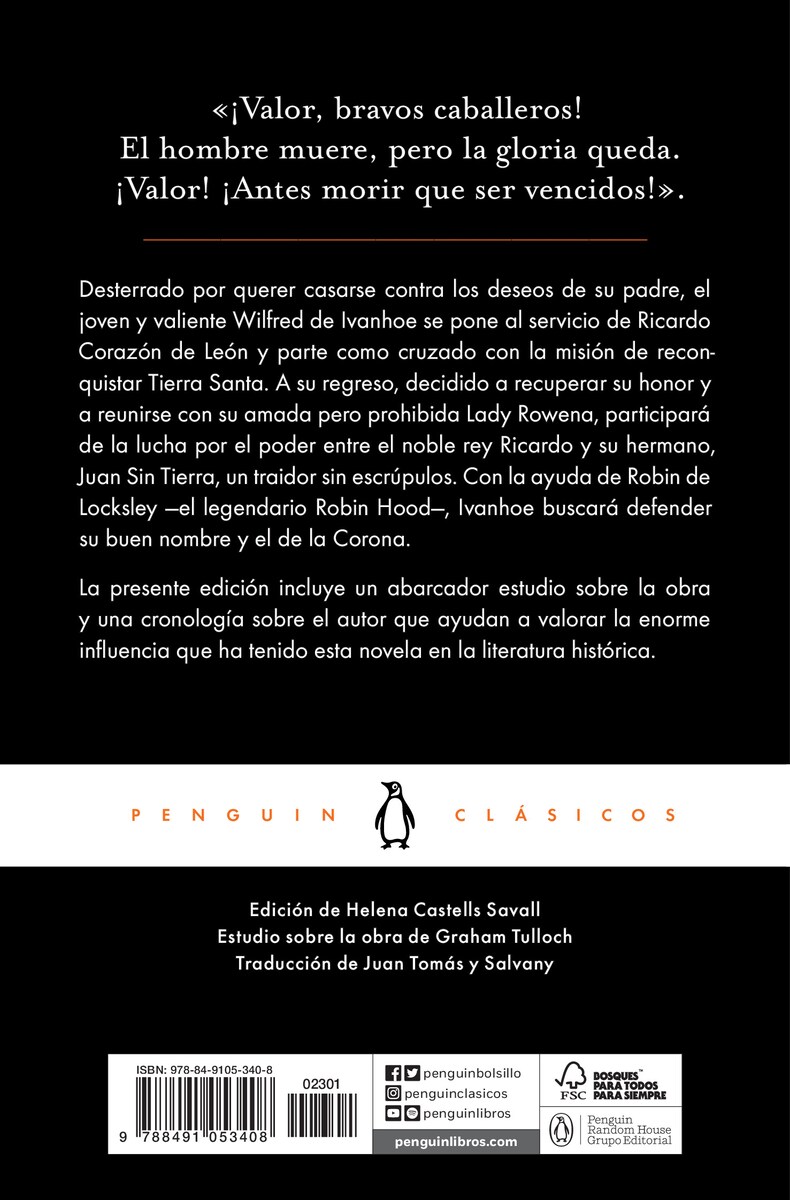 «¡Valor, bravos caballeros! El hombre muere, pero la gloria queda. ¡Valor! ¡Antes morir que ser vencidos!».

Desterrado por querer casarse contra los deseos de su padre, el joven y valiente Wilfred de Ivanhoe se pone al servicio de Ricardo Corazón de León y parte como cruzado con la misión de reconquistar Tierra Santa. A su regreso, decidido a recuperar su honor y a reunirse con su amada pero prohibida Lady Rowena, participará de la lucha por el poder entre el noble rey Ricardo y su hermano, Juan Sin Tierra, un traidor sin escrúpulos. Con la ayuda de Robin de Locksley —el legendario Robin Hood—, Ivanhoe buscará defender su buen nombre y el de la Corona.

La presente edición incluye un abarcador estudio sobre la obra y una cronología sobre el autor que ayudan a valorar la enorme influencia que ha tenido esta novela en la literatura histórica.

PENGUIN CLÁSICOS

Edición de Helena Castells Savall
Estudio sobre la obra de Graham Tulloch
Traducción de Juan Tomás y Salvany

ISBN: 978-84-9105-340-8
02301
9 788491 053408

penguinbolsillo
penguinclasicos
penguinlibros
penguinlibros.com

FSC
BOSQUES PARA TODOS PARA SIEMPRE

Penguin Random House Grupo Editorial